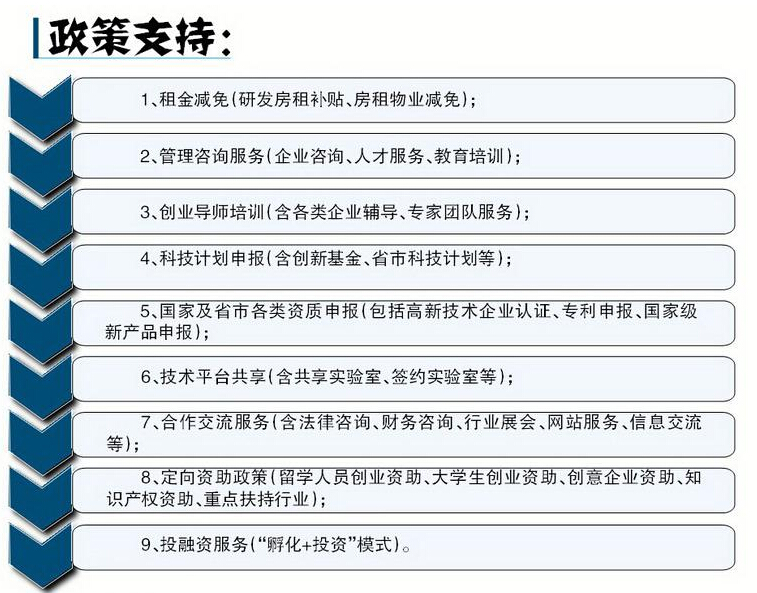 政策支持:

1、租金减免(研发房租补贴、房租物业减免);

2、管理咨询服务(企业咨询、人才服务、教育培训);

3、创业导师培训(含各类企业辅导、专家团队服务);

4、科技计划申报(含创新基金、省市科技计划等);

5、国家及省市各类资质申报(包括高新技术企业认证、专利申报、国家级新产品申报);

6、技术平台共享(含共享实验室、签约实验室等);

7、合作交流服务(含法律咨询、财务咨询、行业展会、网站服务、信息交流等);

8、定向资助政策(留学人员创业资助、大学生创业资助、创意企业资助、知识产权资助、重点扶持行业);

9、投融资服务(“孵化+投资”模式)。